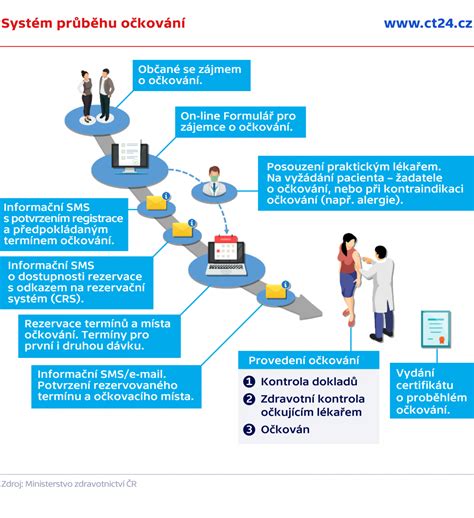 Systém průběhu očkování

www.ct24.cz

Občané se zájmem o očkování.

On-line Formulář pro zájemce o očkování.

Posouzení praktickým lékařem. Na vyžádání pacienta – žadatele o očkování, nebo při kontraindikaci očkování (např. alergie).

Informační SMS s potvrzením registrace a předpokládaným termínem očkování.

Informační SMS o dostupnosti rezervace s odkazem na rezervační systém (CRS).

Rezervace termínů a místa očkování. Termíny pro první i druhou dávku.

Informační SMS/e-mail. Potvrzení rezervovaného termínu a očkovacího místa.

Provedení očkování

1 Kontrola dokladů

2 Zdravotní kontrola očkujícím lékařem

3 Očkován

Vydání certifikátu o proběhlém očkování.

Zdroj: Ministerstvo zdravotnictví ČR